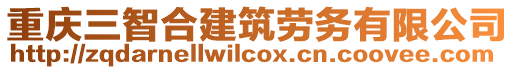 重庆三智合建筑劳务有限公司
http://zqdarnellwilcox.cn.coovee.com